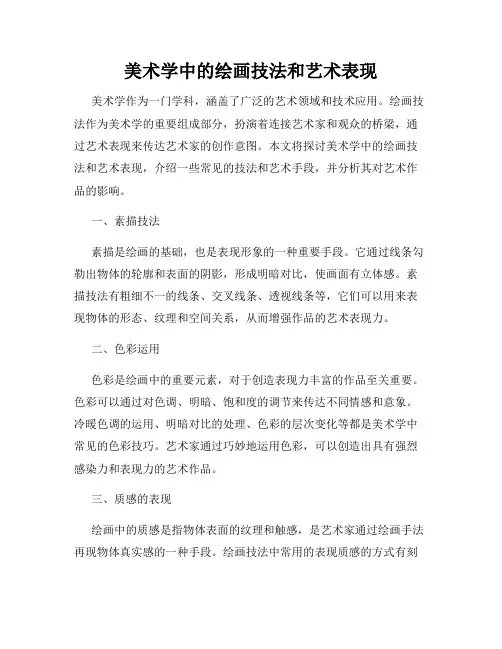 美术学中的绘画技法和艺术表现

美术学作为一门学科，涵盖了广泛的艺术领域和技术应用。绘画技法作为美术学的重要组成部分，扮演着连接艺术家和观众的桥梁，通过艺术表现来传达艺术家的创作意图。本文将探讨美术学中的绘画技法和艺术表现，介绍一些常见的技法和艺术手段，并分析其对艺术作品的影响。

一、素描技法

素描是绘画的基础，也是表现形象的一种重要手段。它通过线条勾勒出物体的轮廓和表面的阴影，形成明暗对比，使画面有立体感。素描技法有粗细不一的线条、交叉线条、透视线条等，它们可以用来表现物体的形态、纹理和空间关系，从而增强作品的艺术表现力。

二、色彩运用

色彩是绘画中的重要元素，对于创造表现力丰富的作品至关重要。色彩可以通过对色调、明暗、饱和度的调节来传达不同情感和意象。冷暖色调的运用、明暗对比的处理、色彩的层次变化等都是美术学中常见的色彩技巧。艺术家通过巧妙地运用色彩，可以创造出具有强烈感染力和表现力的艺术作品。

三、质感的表现

绘画中的质感是指物体表面的纹理和触感，是艺术家通过绘画手法再现物体真实感的一种手段。绘画技法中常用的表现质感的方式有刻